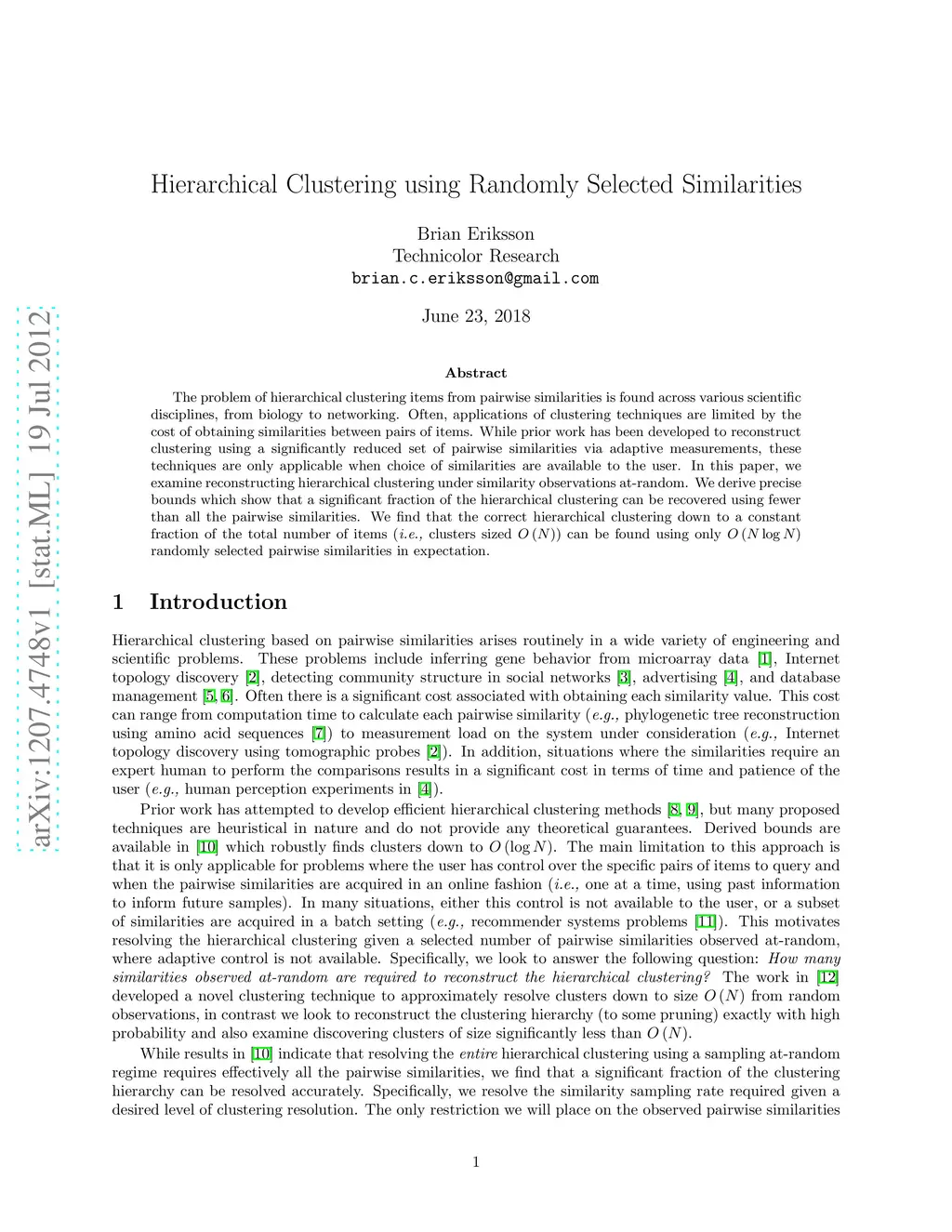 arXiv:1207.4748v1 [stat.ML] 19 Jul 2012

Hierarchical Clustering using Randomly Selected Similarities

Brian Eriksson
Technicolor Research
brian.c.eriksson@gmail.com

June 23, 2018

Abstract

The problem of hierarchical clustering items from pairwise similarities is found across various scientific disciplines, from biology to networking. Often, applications of clustering techniques are limited by the cost of obtaining similarities between pairs of items. While prior work has been developed to reconstruct clustering using a significantly reduced set of pairwise similarities via adaptive measurements, these techniques are only applicable when choice of similarities are available to the user. In this paper, we examine reconstructing hierarchical clustering under similarity observations at-random. We derive precise bounds which show that a significant fraction of the hierarchical clustering can be recovered using fewer than all the pairwise similarities. We find that the correct hierarchical clustering down to a constant fraction of the total number of items (i.e., clusters sized $O(N)$) can be found using only $O(N \log N)$ randomly selected pairwise similarities in expectation.

1 Introduction

Hierarchical clustering based on pairwise similarities arises routinely in a wide variety of engineering and scientific problems. These problems include inferring gene behavior from microarray data [1], Internet topology discovery [2], detecting community structure in social networks [3], advertising [4], and database management [5, 6]. Often there is a significant cost associated with obtaining each similarity value. This cost can range from computation time to calculate each pairwise similarity (e.g., phylogenetic tree reconstruction using amino acid sequences [7]) to measurement load on the system under consideration (e.g., Internet topology discovery using tomographic probes [2]). In addition, situations where the similarities require an expert human to perform the comparisons results in a significant cost in terms of time and patience of the user (e.g., human perception experiments in [4]).

Prior work has attempted to develop efficient hierarchical clustering methods [8, 9], but many proposed techniques are heuristical in nature and do not provide any theoretical guarantees. Derived bounds are available in [10] which robustly finds clusters down to $O(\log N)$. The main limitation to this approach is that it is only applicable for problems where the user has control over the specific pairs of items to query and when the pairwise similarities are acquired in an online fashion (i.e., one at a time, using past information to inform future samples). In many situations, either this control is not available to the user, or a subset of similarities are acquired in a batch setting (e.g., recommender systems problems [11]). This motivates resolving the hierarchical clustering given a selected number of pairwise similarities observed at-random, where adaptive control is not available. Specifically, we look to answer the following question: How many similarities observed at-random are required to reconstruct the hierarchical clustering? The work in [12] developed a novel clustering technique to approximately resolve clusters down to size $O(N)$ from random observations, in contrast we look to reconstruct the clustering hierarchy (to some pruning) exactly with high probability and also examine discovering clusters of size significantly less than $O(N)$.

While results in [10] indicate that resolving the entire hierarchical clustering using a sampling at-random regime requires effectively all the pairwise similarities, we find that a significant fraction of the clustering hierarchy can be resolved accurately. Specifically, we resolve the similarity sampling rate required given a desired level of clustering resolution. The only restriction we will place on the observed pairwise similarities

1